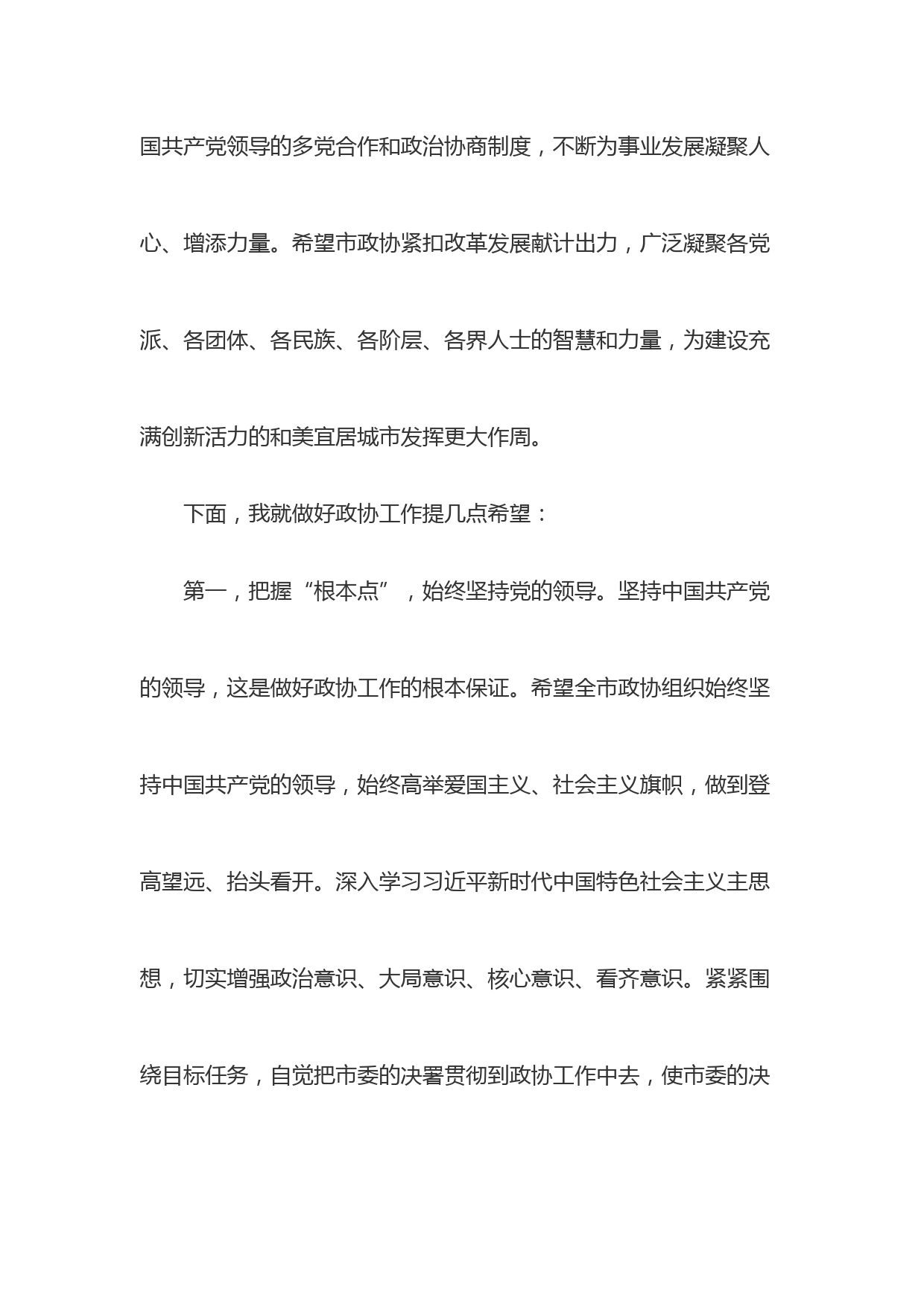 国共产党领导的多党合作和政治协商制度，不断为事业发展凝聚人心、增添力量。希望市政协紧扣改革发展献计出力，广泛凝聚各党派、各团体、各民族、各阶层、各界人士的智慧和力量，为建设充满创新活力的和美宜居城市发挥更大作周。

下面，我就做好政协工作提几点希望：

第一，把握“根本点”，始终坚持党的领导。坚持中国共产党的领导，这是做好政协工作的根本保证。希望全市政协组织始终坚持中国共产党的领导，始终高举爱国主义、社会主义旗帜，做到登高望远、抬头看开。深入学习习近平新时代中国特色社会主义主思想，切实增强政治意识、大局意识、核心意识、看齐意识。紧紧围绕目标任务，自觉把市委的决署贯彻到政协工作中去，使市委的决